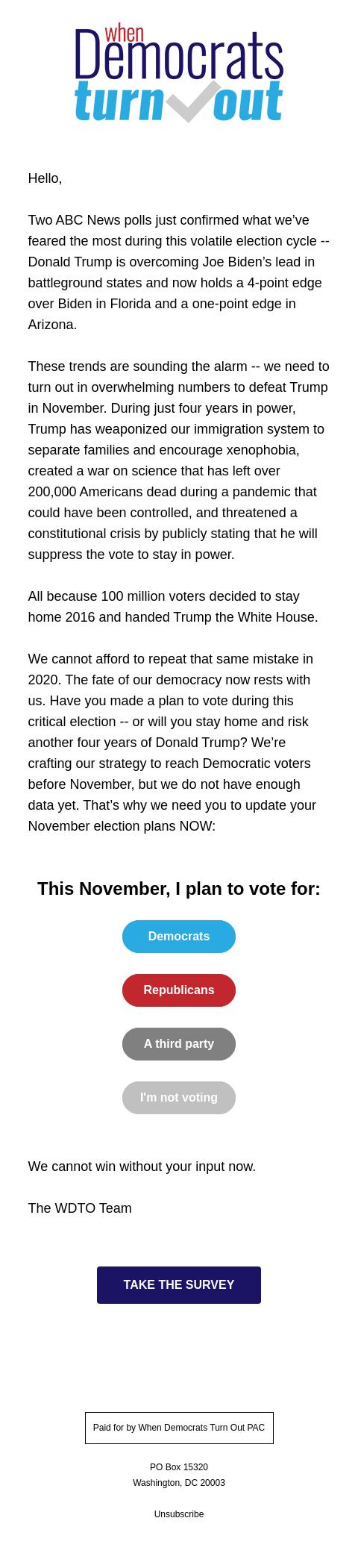 when
Democrats
turn out

Hello,

Two ABC News polls just confirmed what we've feared the most during this volatile election cycle -- Donald Trump is overcoming Joe Biden's lead in battleground states and now holds a 4-point edge over Biden in Florida and a one-point edge in Arizona.

These trends are sounding the alarm -- we need to turn out in overwhelming numbers to defeat Trump in November. During just four years in power, Trump has weaponized our immigration system to separate families and encourage xenophobia, created a war on science that has left over 200,000 Americans dead during a pandemic that could have been controlled, and threatened a constitutional crisis by publicly stating that he will suppress the vote to stay in power.

All because 100 million voters decided to stay home 2016 and handed Trump the White House.

We cannot afford to repeat that same mistake in 2020. The fate of our democracy now rests with us. Have you made a plan to vote during this critical election -- or will you stay home and risk another four years of Donald Trump? We're crafting our strategy to reach Democratic voters before November, but we do not have enough data yet. That's why we need you to update your November election plans NOW:

This November, I plan to vote for:

Democrats

Republicans

A third party

I'm not voting

We cannot win without your input now.

The WDTO Team

TAKE THE SURVEY

Paid for by When Democrats Turn Out PAC

PO Box 15320
Washington, DC 20003

Unsubscribe